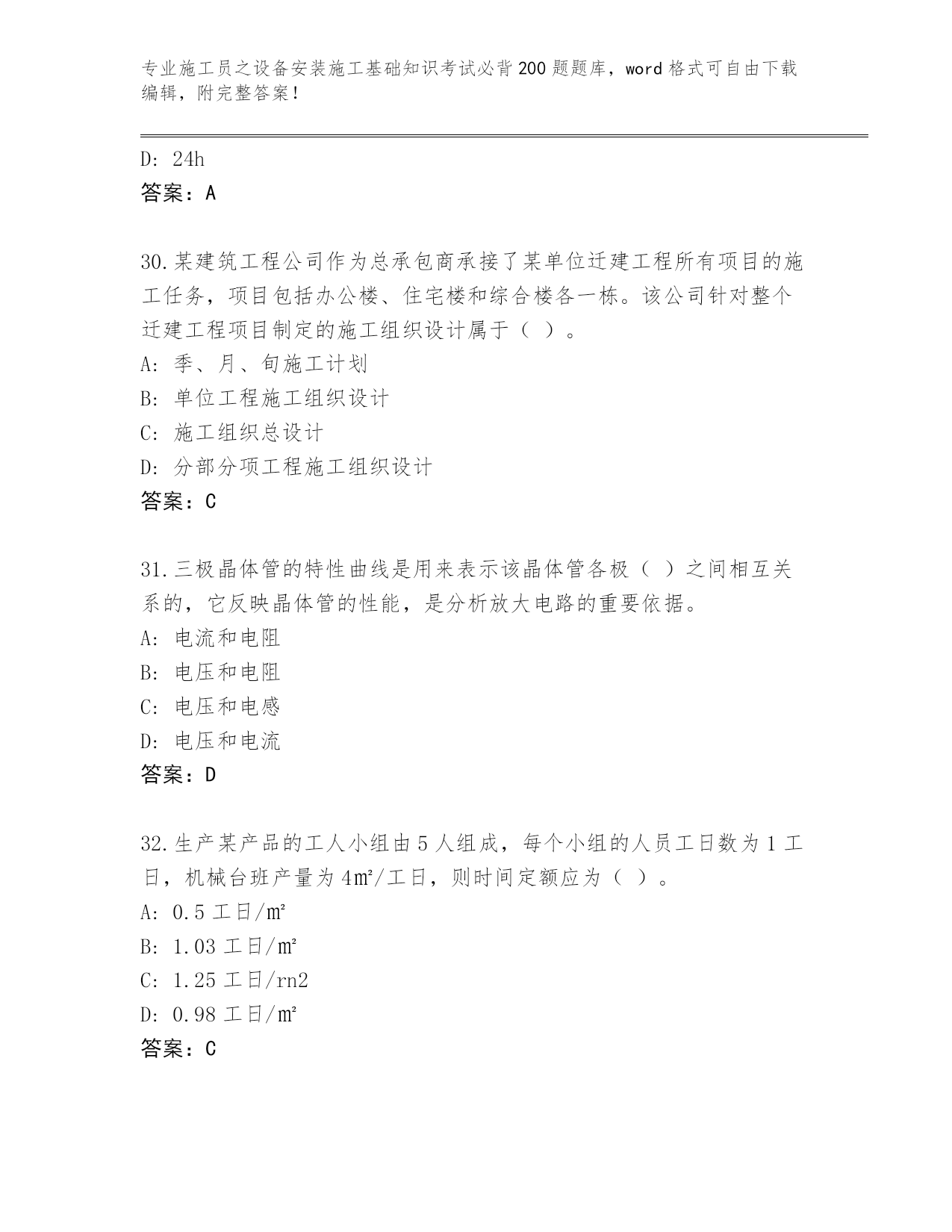 专业施工员之设备安装施工基础知识考试必背200题题库，word格式可自由下载编辑，附完整答案！

D: 24h
答案：A

30.某建筑工程公司作为总承包商承接了某单位迁建工程所有项目的施工任务，项目包括办公楼、住宅楼和综合楼各一栋。该公司针对整个迁建工程项目制定的施工组织设计属于（ ）。
A: 季、月、旬施工计划
B: 单位工程施工组织设计
C: 施工组织总设计
D: 分部分项工程施工组织设计
答案：C

31.三极晶体管的特性曲线是用来表示该晶体管各极（ ）之间相互关系的，它反映晶体管的性能，是分析放大电路的重要依据。
A: 电流和电阻
B: 电压和电阻
C: 电压和电感
D: 电压和电流
答案：D

32.生产某产品的工人小组由5人组成，每个小组的人员工日数为1工日，机械台班产量为4㎡/工日，则时间定额应为（ ）。
A: 0.5工日/㎡
B: 1.03工日/㎡
C: 1.25工日/rn2
D: 0.98工日/㎡
答案：C